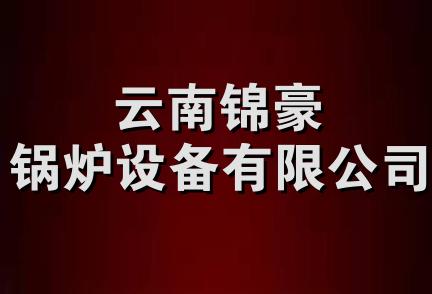 云南锦豪
锅炉设备有限公司